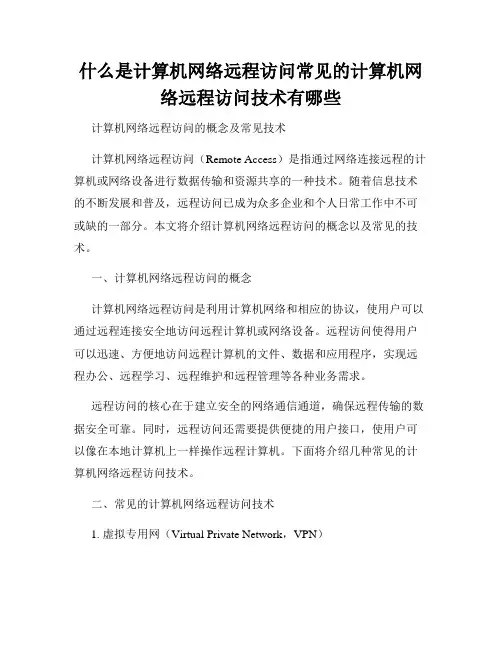 什么是计算机网络远程访问常见的计算机网络远程访问技术有哪些

计算机网络远程访问的概念及常见技术

计算机网络远程访问（Remote Access）是指通过网络连接远程的计算机或网络设备进行数据传输和资源共享的一种技术。随着信息技术的不断发展和普及，远程访问已成为众多企业和个人日常工作中不可或缺的一部分。本文将介绍计算机网络远程访问的概念以及常见的技术。

一、计算机网络远程访问的概念

计算机网络远程访问是利用计算机网络和相应的协议，使用户可以通过远程连接安全地访问远程计算机或网络设备。远程访问使得用户可以迅速、方便地访问远程计算机的文件、数据和应用程序，实现远程办公、远程学习、远程维护和远程管理等各种业务需求。

远程访问的核心在于建立安全的网络通信通道，确保远程传输的数据安全可靠。同时，远程访问还需要提供便捷的用户接口，使用户可以像在本地计算机上一样操作远程计算机。下面将介绍几种常见的计算机网络远程访问技术。

二、常见的计算机网络远程访问技术

1. 虚拟专用网（Virtual Private Network，VPN）